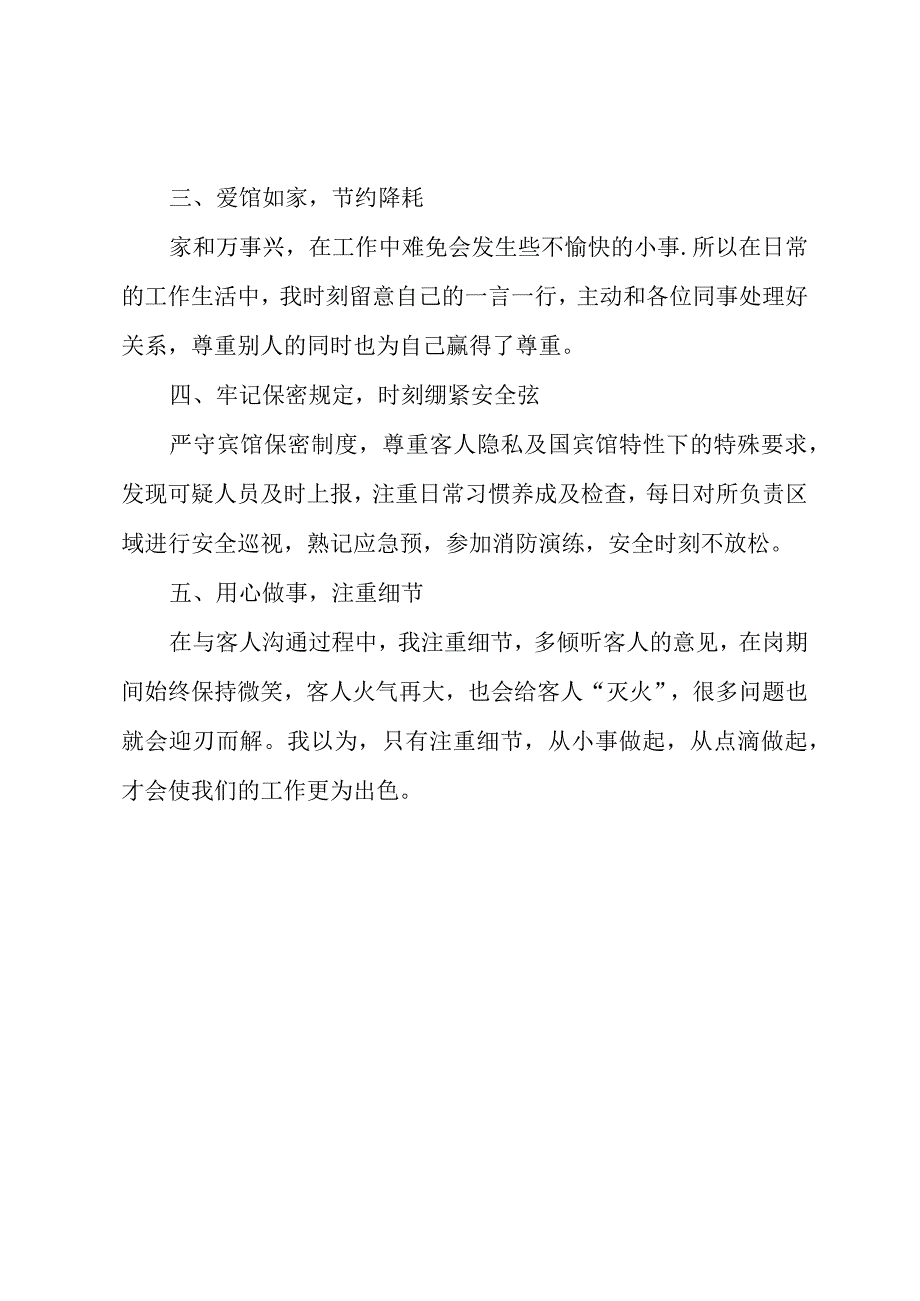 三、爱馆如家，节约降耗

家和万事兴，在工作中难免会发生些不愉快的小事.所以在日常的工作生活中，我时刻留意自己的一言一行，主动和各位同事处理好关系，尊重别人的同时也为自己赢得了尊重。

四、牢记保密规定，时刻绷紧安全弦

严守宾馆保密制度，尊重客人隐私及国宾馆特性下的特殊要求，发现可疑人员及时上报，注重日常习惯养成及检查，每日对所负责区域进行安全巡视，熟记应急预，参加消防演练，安全时刻不放松。

五、用心做事，注重细节

在与客人沟通过程中，我注重细节，多倾听客人的意见，在岗期间始终保持微笑，客人火气再大，也会给客人“灭火”，很多问题也就会迎刃而解。我以为，只有注重细节，从小事做起，从点滴做起，才会使我们的工作更为出色。